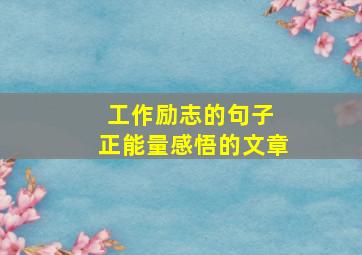 工作励志的句子
正能量感悟的文章